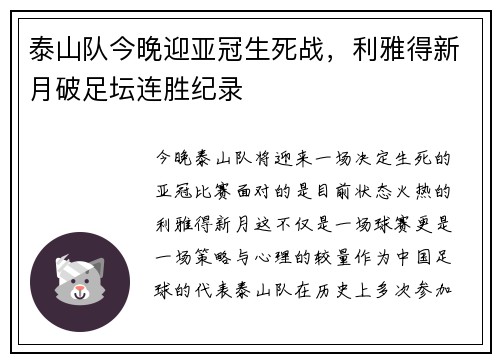 泰山队今晚迎亚冠生死战，利雅得新月破足坛连胜纪录

今晚泰山队将迎来一场决定生死的亚冠比赛面对的是目前状态火热的利雅得新月这不仅是一场球赛更是一场策略与心理的较量作为中国足球的代表泰山队在历史上多次参加